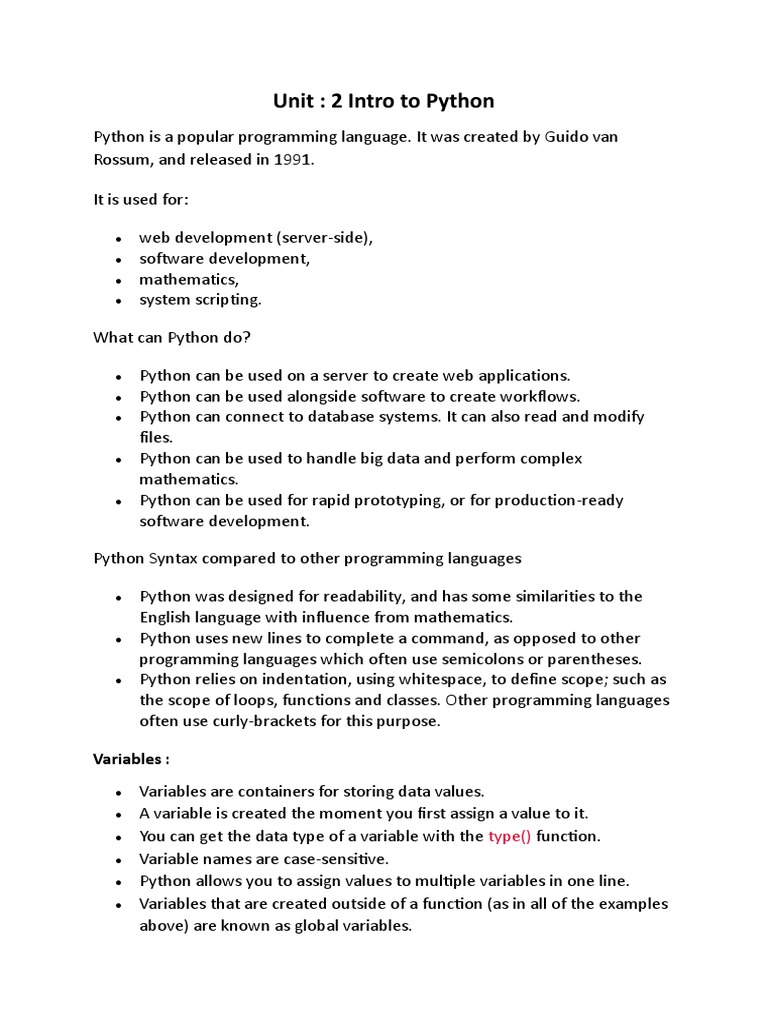 Unit : 2 Intro to Python

Python is a popular programming language. It was created by Guido van Rossum, and released in 1991.

It is used for:

- web development (server-side),
- software development,
- mathematics,
- system scripting.

What can Python do?

- Python can be used on a server to create web applications.
- Python can be used alongside software to create workflows.
- Python can connect to database systems. It can also read and modify files.
- Python can be used to handle big data and perform complex mathematics.
- Python can be used for rapid prototyping, or for production-ready software development.

Python Syntax compared to other programming languages

- Python was designed for readability, and has some similarities to the English language with influence from mathematics.
- Python uses new lines to complete a command, as opposed to other programming languages which often use semicolons or parentheses.
- Python relies on indentation, using whitespace, to define scope; such as the scope of loops, functions and classes. Other programming languages often use curly-brackets for this purpose.

Variables :

- Variables are containers for storing data values.
- A variable is created the moment you first assign a value to it.
- You can get the data type of a variable with the type() function.
- Variable names are case-sensitive.
- Python allows you to assign values to multiple variables in one line.
- Variables that are created outside of a function (as in all of the examples above) are known as global variables.